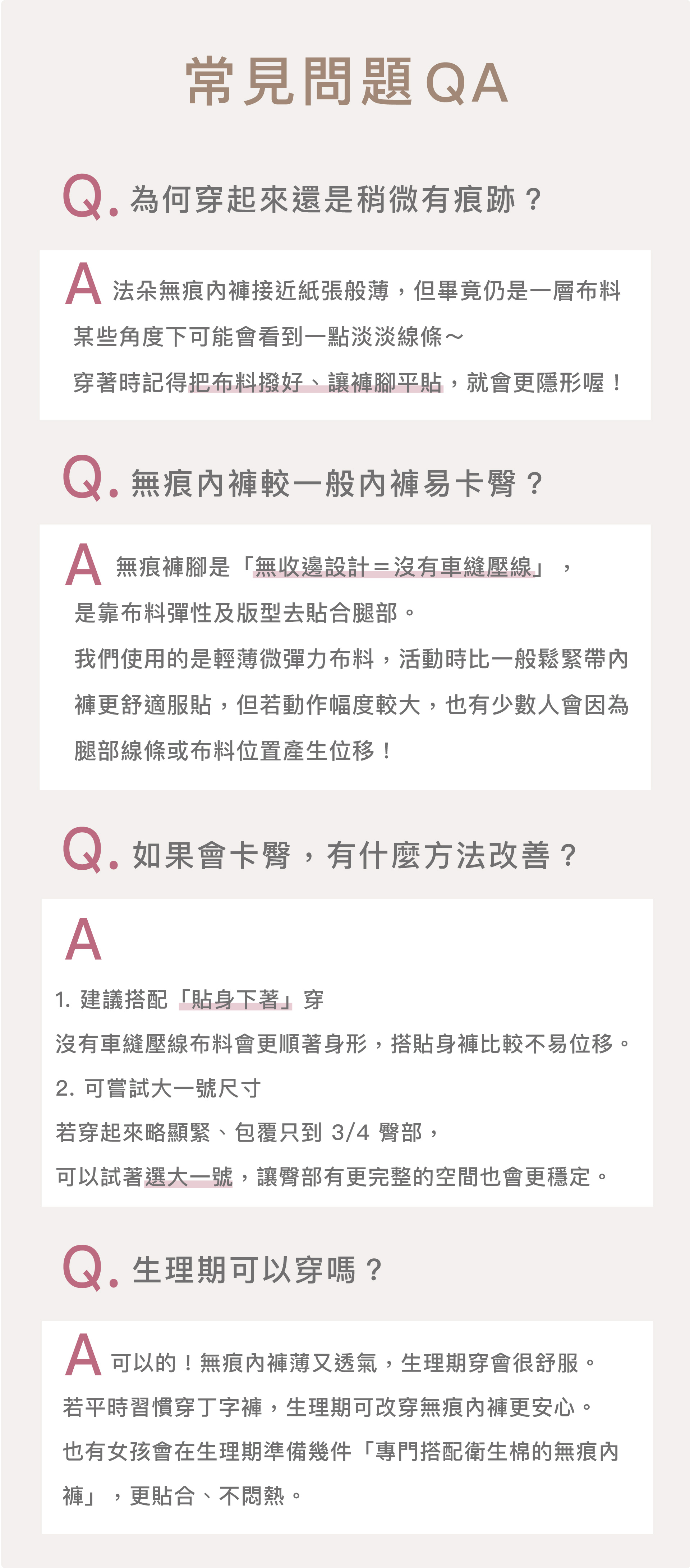 常見問題QA

Q. 為何穿起來還是稍微有痕跡？

A 法朵無痕內褲接近紙張般薄，但畢竟仍是一層布料
某些角度下可能會看到一點淡淡線條～
穿著時記得把布料撥好、讓褲腳平貼，就會更隱形喔！

Q. 無痕內褲較一般內褲易卡臀？

A 無痕褲腳是「無收邊設計＝沒有車縫壓線」，
是靠布料彈性及版型去貼合腿部。
我們使用的是輕薄微彈力布料，活動時比一般鬆緊帶內褲更舒適服貼，但若動作幅度較大，也有少數人會因為腿部線條或布料位置產生位移！

Q. 如果會卡臀，有什麼方法改善？

A
1. 建議搭配「貼身下著」穿
沒有車縫壓線布料會更順著身形，搭貼身褲比較不易位移。
2. 可嘗試大一號尺寸
若穿起來略顯緊、包覆只到 3/4 臀部，
可以試著選大一號，讓臀部有更完整的空間也會更穩定。

Q. 生理期可以穿嗎？

A 可以的！無痕內褲薄又透氣，生理期穿會很舒服。
若平時習慣穿丁字褲，生理期可改穿無痕內褲更安心。
也有女孩會在生理期準備幾件「專門搭配衛生棉的無痕內褲」，更貼合、不悶熱。